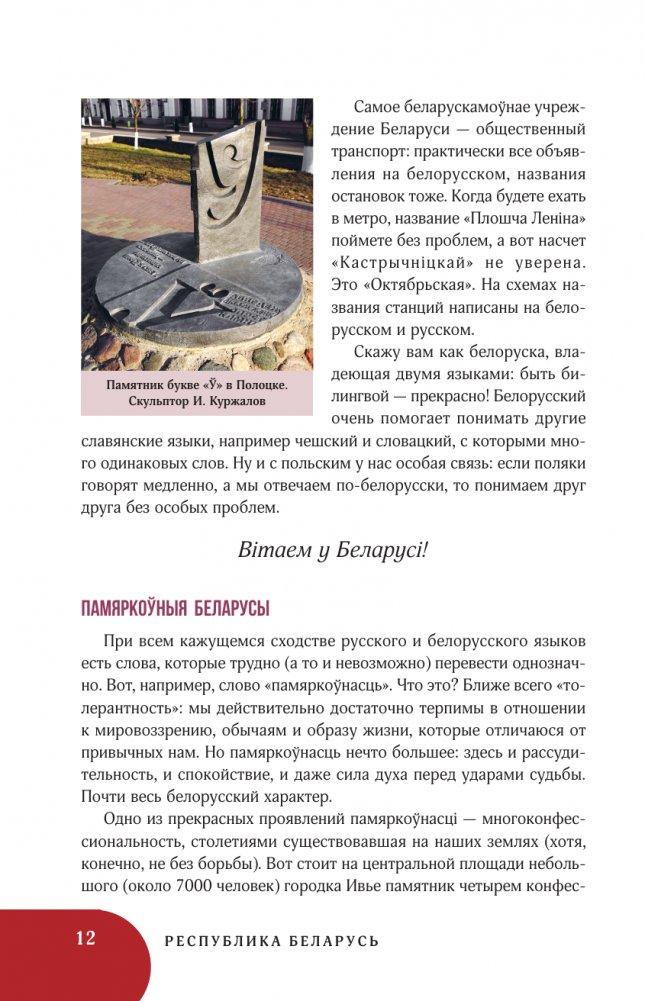 Памятник букве «Ў» в Полоцке. Скульптор И. Куржалов

Самое беларускамоўнае учреждение Беларуси — общественный транспорт: практически все объявления на белорусском, названия остановок тоже. Когда будете ехать в метро, название «Плошча Леніна» поймете без проблем, а вот насчет «Кастрычніцкай» не уверена. Это «Октябрьская». На схемах названия станций написаны на белорусском и русском.

Скажу вам как белоруска, владеющая двумя языками: быть билингвой — прекрасно! Белорусский очень помогает понимать другие славянские языки, например чешский и словацкий, с которыми много одинаковых слов. Ну и с польским у нас особая связь: если поляки говорят медленно, а мы отвечаем по-белорусски, то понимаем друг друга без особых проблем.

Вітаем у Беларусі!

ПАМЯРКОЎНЫЯ БЕЛАРУСЫ

При всем кажущемся сходстве русского и белорусского языков есть слова, которые трудно (а то и невозможно) перевести однозначно. Вот, например, слово «памяркоўнасць». Что это? Ближе всего «толерантность»: мы действительно достаточно терпимы в отношении к мировоззрению, обычаям и образу жизни, которые отличаются от привычных нам. Но памяркоўнасць нечто большее: здесь и рассудительность, и спокойствие, и даже сила духа перед ударами судьбы. Почти весь белорусский характер.

Одно из прекрасных проявлений памяркоўнасці — многоконфессиональность, столетиями существовавшая на наших землях (хотя, конечно, не без борьбы). Вот стоит на центральной площади небольшого (около 7000 человек) городка Ивье памятник четырем конфес-

12 РЕСПУБЛИКА БЕЛАРУСЬ